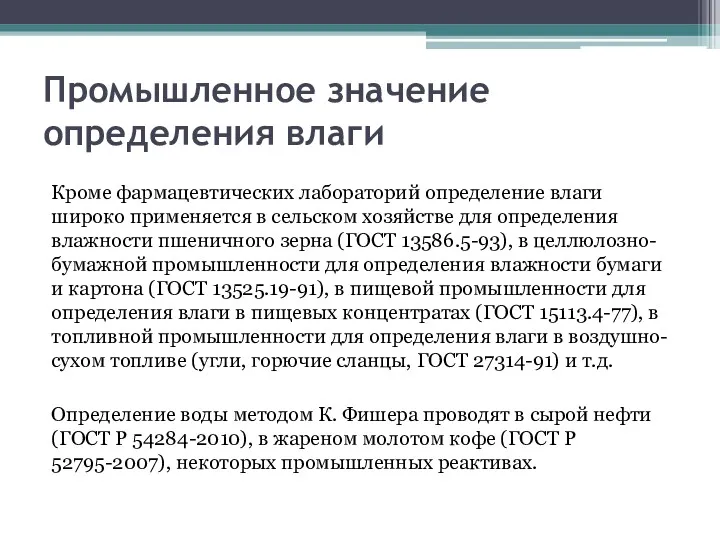 Промышленное значение определения влаги

Кроме фармацевтических лабораторий определение влаги широко применяется в сельском хозяйстве для определения влажности пшеничного зерна (ГОСТ 13586.5-93), в целлюлозно-бумажной промышленности для определения влажности бумаги и картона (ГОСТ 13525.19-91), в пищевой промышленности для определения влаги в пищевых концентратах (ГОСТ 15113.4-77), в топливной промышленности для определения влаги в воздушно-сухом топливе (угли, горючие сланцы, ГОСТ 27314-91) и т.д.

Определение воды методом К. Фишера проводят в сырой нефти (ГОСТ Р 54284-2010), в жареном молотом кофе (ГОСТ Р 52795-2007), некоторых промышленных реактивах.